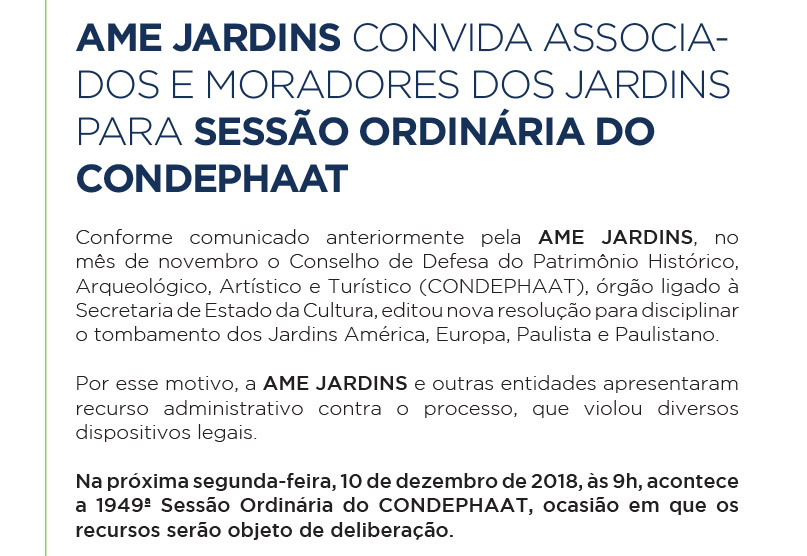 AME JARDINS CONVIDA ASSOCIADOS E MORADORES DOS JARDINS PARA SESSÃO ORDINÁRIA DO CONDEPHAAT

Conforme comunicado anteriormente pela AME JARDINS, no mês de novembro o Conselho de Defesa do Patrimônio Histórico, Arqueológico, Artístico e Turístico (CONDEPHAAT), órgão ligado à Secretaria de Estado da Cultura, editou nova resolução para disciplinar o tombamento dos Jardins América, Europa, Paulista e Paulistano.

Por esse motivo, a AME JARDINS e outras entidades apresentaram recurso administrativo contra o processo, que violou diversos dispositivos legais.

Na próxima segunda-feira, 10 de dezembro de 2018, às 9h, acontece a 1949ª Sessão Ordinária do CONDEPHAAT, ocasião em que os recursos serão objeto de deliberação.